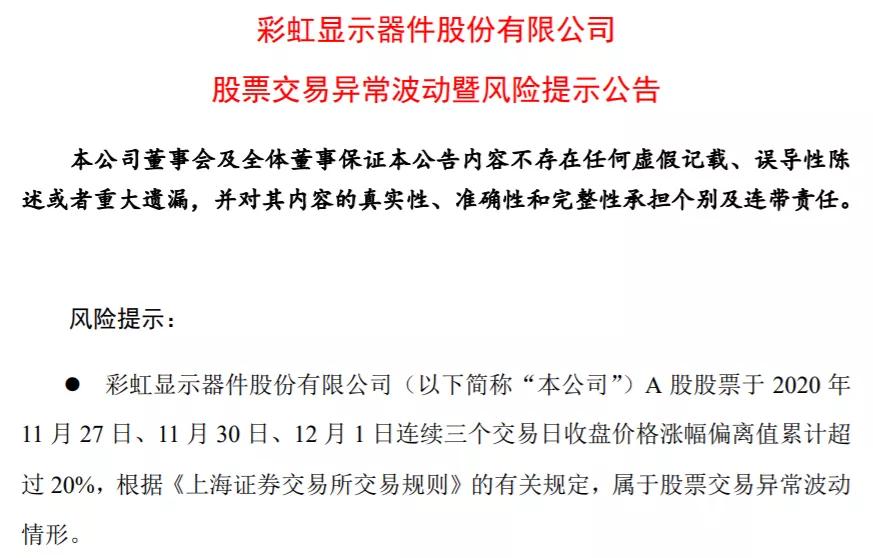 彩虹显示器件股份有限公司

股票交易异常波动暨风险提示公告

本公司董事会及全体董事保证本公告内容不存在任何虚假记载、误导性陈述或者重大遗漏，并对其内容的真实性、准确性和完整性承担个别及连带责任。

风险提示：

● 彩虹显示器件股份有限公司（以下简称“本公司”）A 股股票于 2020 年 11 月 27 日、11 月 30 日、12 月 1 日连续三个交易日收盘价格涨幅偏离值累计超过 20%，根据《上海证券交易所交易规则》的有关规定，属于股票交易异常波动情形。